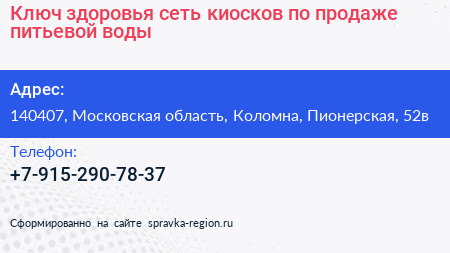 Ключ здоровья сеть киосков по продаже питьевой воды

Адрес:

140407, Московская область, Коломна, Пионерская, 52в

Телефон:

+7-915-290-78-37

Сформированно на сайте spravka-region.ru